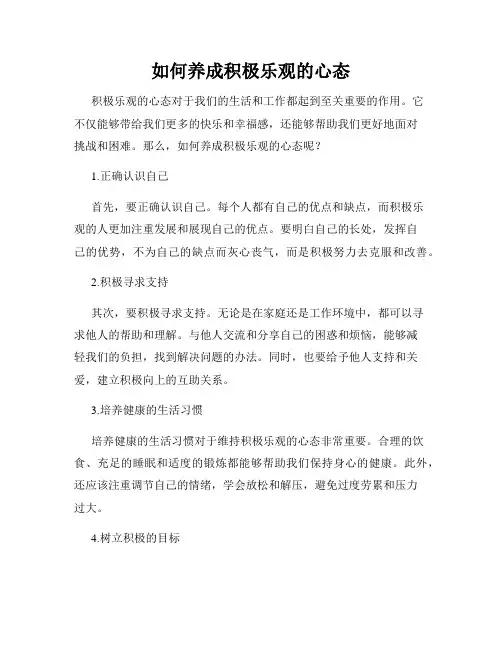 如何养成积极乐观的心态

积极乐观的心态对于我们的生活和工作都起到至关重要的作用。它不仅能够带给我们更多的快乐和幸福感，还能够帮助我们更好地面对挑战和困难。那么，如何养成积极乐观的心态呢？

1.正确认识自己

首先，要正确认识自己。每个人都有自己的优点和缺点，而积极乐观的人更加注重发展和展现自己的优点。要明白自己的长处，发挥自己的优势，不为自己的缺点而灰心丧气，而是积极努力去克服和改善。

2.积极寻求支持

其次，要积极寻求支持。无论是在家庭还是工作环境中，都可以寻求他人的帮助和理解。与他人交流和分享自己的困惑和烦恼，能够减轻我们的负担，找到解决问题的办法。同时，也要给予他人支持和关爱，建立积极向上的互助关系。

3.培养健康的生活习惯

培养健康的生活习惯对于维持积极乐观的心态非常重要。合理的饮食、充足的睡眠和适度的锻炼都能够帮助我们保持身心的健康。此外，还应该注重调节自己的情绪，学会放松和解压，避免过度劳累和压力过大。

4.树立积极的目标